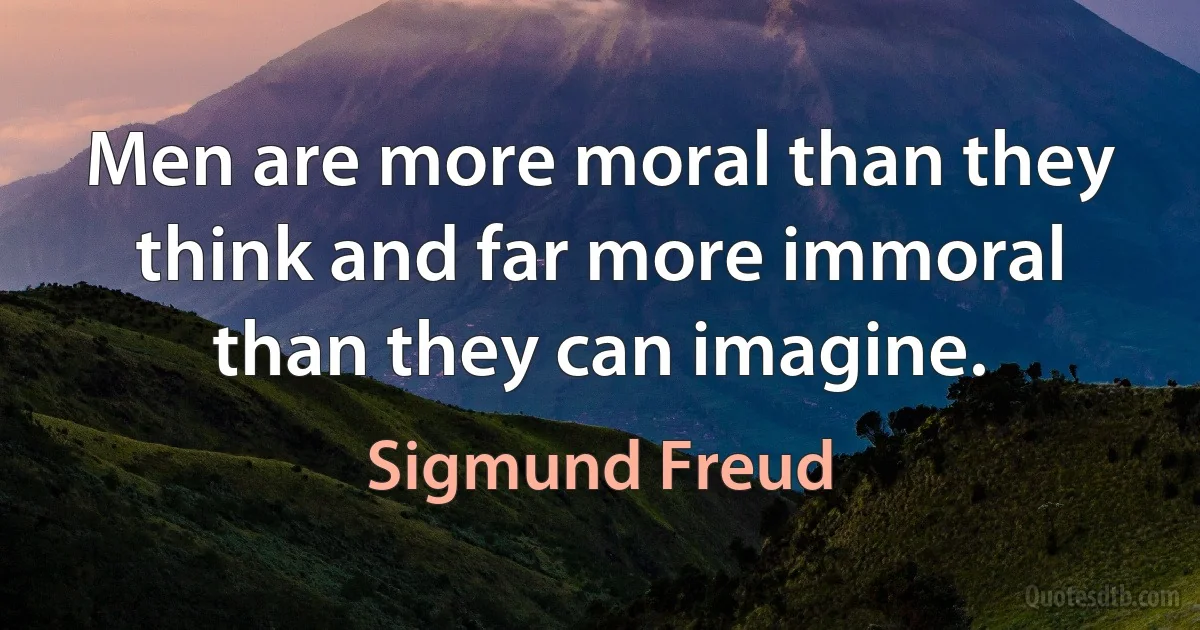 Men are more moral than they think and far more immoral than they can imagine.

Sigmund Freud

Quotesdtb.com